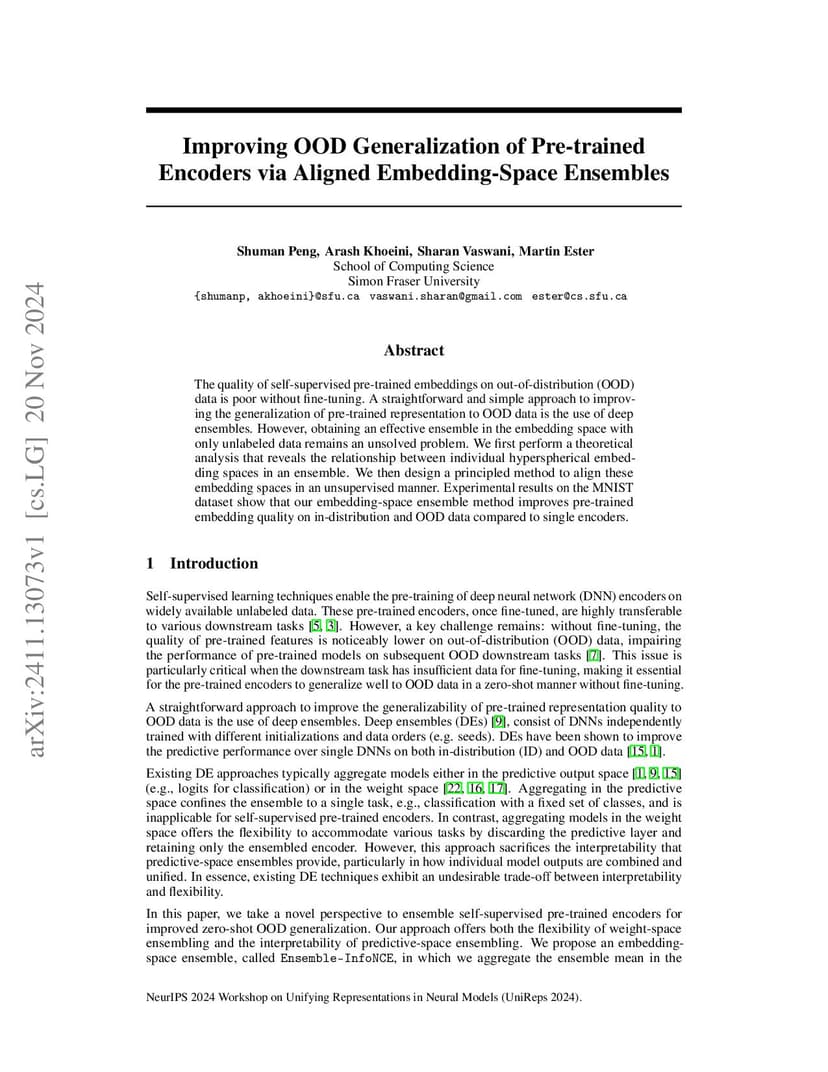 arXiv:2411.13073v1 [cs.LG] 20 Nov 2024

Improving OOD Generalization of Pre-trained Encoders via Aligned Embedding-Space Ensembles

Shuman Peng, Arash Khoeini, Sharan Vaswani, Martin Ester
School of Computing Science
Simon Fraser University
{shumanp, akhoeini}@sfu.ca vaswani.sharan@gmail.com ester@cs.sfu.ca

Abstract

The quality of self-supervised pre-trained embeddings on out-of-distribution (OOD) data is poor without fine-tuning. A straightforward and simple approach to improving the generalization of pre-trained representation to OOD data is the use of deep ensembles. However, obtaining an effective ensemble in the embedding space with only unlabeled data remains an unsolved problem. We first perform a theoretical analysis that reveals the relationship between individual hyperspherical embedding spaces in an ensemble. We then design a principled method to align these embedding spaces in an unsupervised manner. Experimental results on the MNIST dataset show that our embedding-space ensemble method improves pre-trained embedding quality on in-distribution and OOD data compared to single encoders.

1 Introduction

Self-supervised learning techniques enable the pre-training of deep neural network (DNN) encoders on widely available unlabeled data. These pre-trained encoders, once fine-tuned, are highly transferable to various downstream tasks [5, 3]. However, a key challenge remains: without fine-tuning, the quality of pre-trained features is noticeably lower on out-of-distribution (OOD) data, impairing the performance of pre-trained models on subsequent OOD downstream tasks [7]. This issue is particularly critical when the downstream task has insufficient data for fine-tuning, making it essential for the pre-trained encoders to generalize well to OOD data in a zero-shot manner without fine-tuning.

A straightforward approach to improve the generalizability of pre-trained representation quality to OOD data is the use of deep ensembles. Deep ensembles (DEs) [9], consist of DNNs independently trained with different initializations and data orders (e.g. seeds). DEs have been shown to improve the predictive performance over single DNNs on both in-distribution (ID) and OOD data [15, 1].

Existing DE approaches typically aggregate models either in the predictive output space [1, 9, 15] (e.g., logits for classification) or in the weight space [22, 16, 17]. Aggregating in the predictive space confines the ensemble to a single task, e.g., classification with a fixed set of classes, and is inapplicable for self-supervised pre-trained encoders. In contrast, aggregating models in the weight space offers the flexibility to accommodate various tasks by discarding the predictive layer and retaining only the ensembled encoder. However, this approach sacrifices the interpretability that predictive-space ensembles provide, particularly in how individual model outputs are combined and unified. In essence, existing DE techniques exhibit an undesirable trade-off between interpretability and flexibility.

In this paper, we take a novel perspective to ensemble self-supervised pre-trained encoders for improved zero-shot OOD generalization. Our approach offers both the flexibility of weight-space ensembling and the interpretability of predictive-space ensembling. We propose an embedding-space ensemble, called Ensemble-InfoNCE, in which we aggregate the ensemble mean in the

NeurIPS 2024 Workshop on Unifying Representations in Neural Models (UniReps 2024).